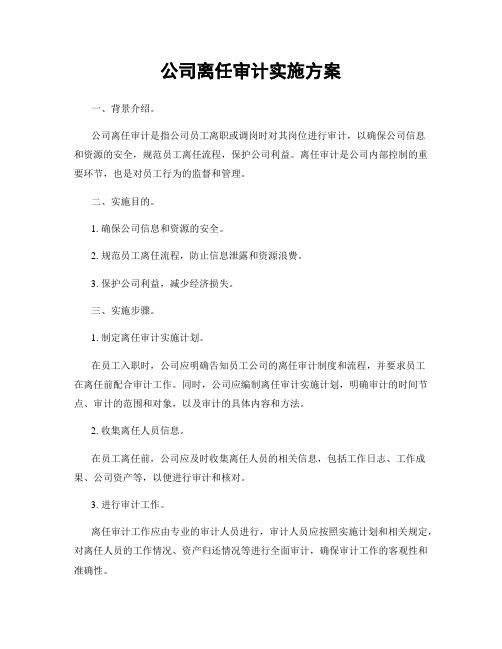 公司离任审计实施方案

一、背景介绍。

公司离任审计是指公司员工离职或调岗时对其岗位进行审计，以确保公司信息和资源的安全，规范员工离任流程，保护公司利益。离任审计是公司内部控制的重要环节，也是对员工行为的监督和管理。

二、实施目的。

1. 确保公司信息和资源的安全。

2. 规范员工离任流程，防止信息泄露和资源浪费。

3. 保护公司利益，减少经济损失。

三、实施步骤。

1. 制定离任审计实施计划。

在员工入职时，公司应明确告知员工公司的离任审计制度和流程，并要求员工在离任前配合审计工作。同时，公司应编制离任审计实施计划，明确审计的时间节点、审计的范围和对象，以及审计的具体内容和方法。

2. 收集离任人员信息。

在员工离任前，公司应及时收集离任人员的相关信息，包括工作日志、工作成果、公司资产等，以便进行审计和核对。

3. 进行审计工作。

离任审计工作应由专业的审计人员进行，审计人员应按照实施计划和相关规定，对离任人员的工作情况、资产归还情况等进行全面审计，确保审计工作的客观性和准确性。